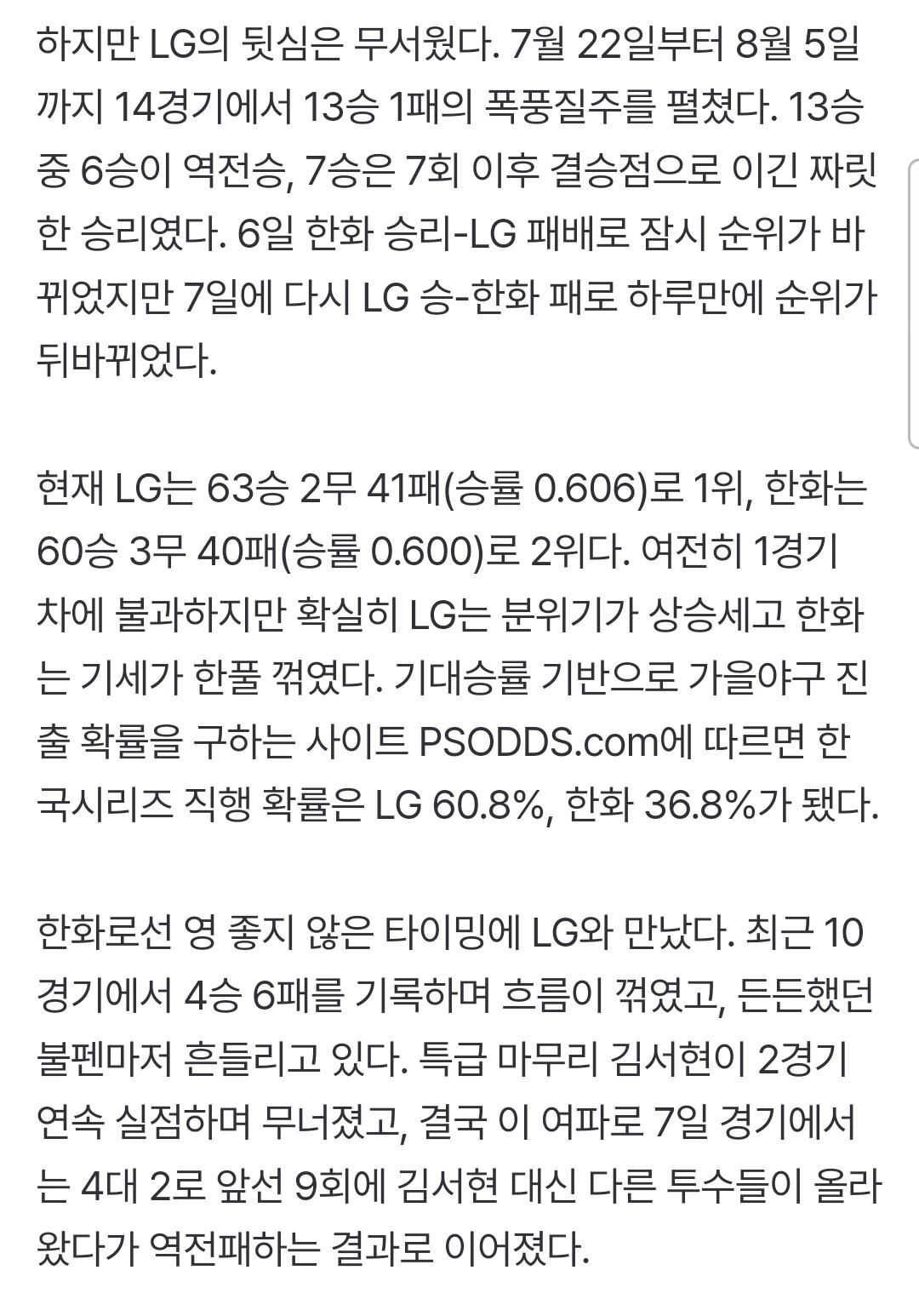 하지만 LG의 뒷심은 무서웠다. 7월 22일부터 8월 5일까지 14경기에서 13승 1패의 폭풍질주를 펼쳤다. 13승 중 6승이 역전승, 7승은 7회 이후 결승점으로 이긴 짜릿한 승리였다. 6일 한화 승리-LG 패배로 잠시 순위가 바뀌었지만 7일에 다시 LG 승-한화 패로 하루만에 순위가 뒤바뀌었다.

현재 LG는 63승 2무 41패(승률 0.606)로 1위, 한화는 60승 3무 40패(승률 0.600)로 2위다. 여전히 1경기 차에 불과하지만 확실히 LG는 분위기가 상승세고 한화는 기세가 한풀 꺾였다. 기대승률 기반으로 가을야구 진출 확률을 구하는 사이트 PSODDS.com에 따르면 한국시리즈 직행 확률은 LG 60.8%, 한화 36.8%가 됐다.

한화로선 영 좋지 않은 타이밍에 LG와 만났다. 최근 10경기에서 4승 6패를 기록하며 흐름이 꺾였고, 든든했던 불펜마저 흔들리고 있다. 특급 마무리 김서현이 2경기 연속 실점하며 무너졌고, 결국 이 여파로 7일 경기에서는 4대 2로 앞선 9회에 김서현 대신 다른 투수들이 올라왔다가 역전패하는 결과로 이어졌다.